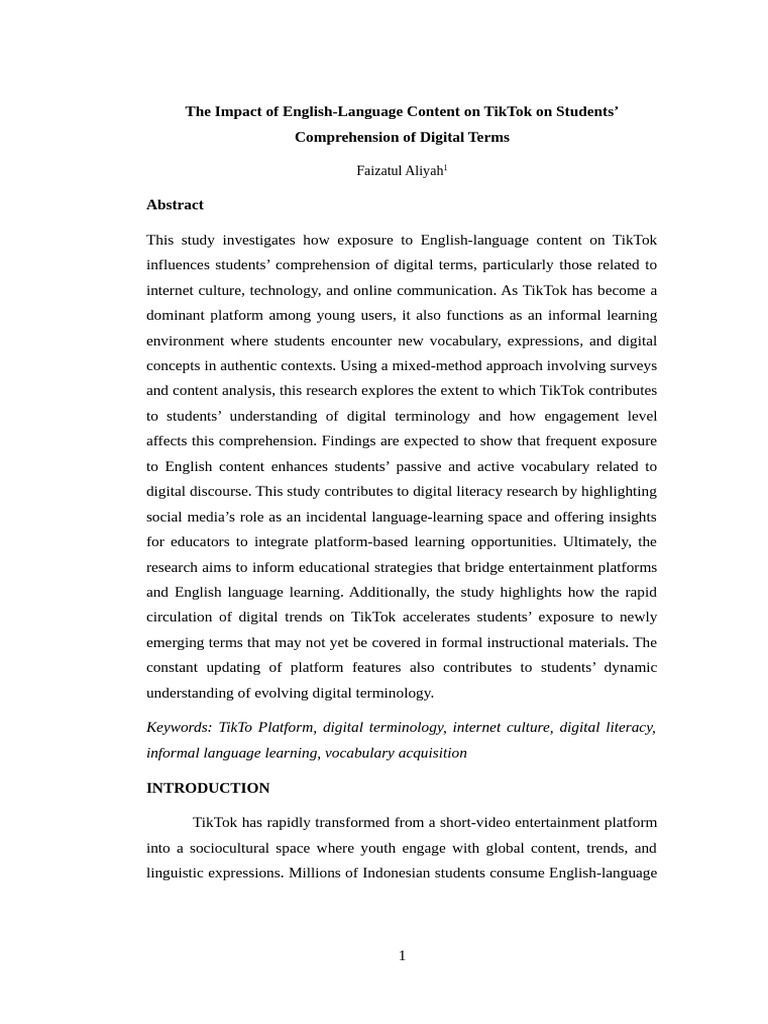 The Impact of English-Language Content on TikTok on Students' Comprehension of Digital Terms

Faizatul Aliyah$^1$

Abstract

This study investigates how exposure to English-language content on TikTok influences students' comprehension of digital terms, particularly those related to internet culture, technology, and online communication. As TikTok has become a dominant platform among young users, it also functions as an informal learning environment where students encounter new vocabulary, expressions, and digital concepts in authentic contexts. Using a mixed-method approach involving surveys and content analysis, this research explores the extent to which TikTok contributes to students' understanding of digital terminology and how engagement level affects this comprehension. Findings are expected to show that frequent exposure to English content enhances students' passive and active vocabulary related to digital discourse. This study contributes to digital literacy research by highlighting social media's role as an incidental language-learning space and offering insights for educators to integrate platform-based learning opportunities. Ultimately, the research aims to inform educational strategies that bridge entertainment platforms and English language learning. Additionally, the study highlights how the rapid circulation of digital trends on TikTok accelerates students' exposure to newly emerging terms that may not yet be covered in formal instructional materials. The constant updating of platform features also contributes to students' dynamic understanding of evolving digital terminology.

Keywords: TikTo Platform, digital terminology, internet culture, digital literacy, informal language learning, vocabulary acquisition

INTRODUCTION

TikTok has rapidly transformed from a short-video entertainment platform into a sociocultural space where youth engage with global content, trends, and linguistic expressions. Millions of Indonesian students consume English-language

1